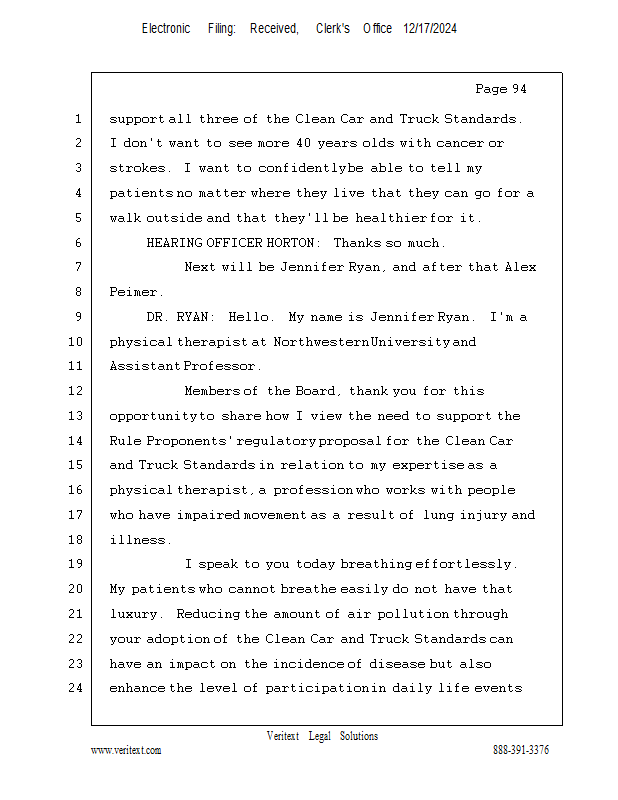 Electronic Filing: Received, Clerk's Office 12/17/2024

Page 94

1 support all three of the Clean Car and Truck Standards.
2 I don't want to see more 40 years olds with cancer or
3 strokes. I want to confidently be able to tell my
4 patients no matter where they live that they can go for a
5 walk outside and that they'll be healthier for it.
6 HEARING OFFICER HORTON: Thanks so much.
7 Next will be Jennifer Ryan, and after that Alex
8 Peimer.
9 DR. RYAN: Hello. My name is Jennifer Ryan. I'm a
10 physical therapist at Northwestern University and
11 Assistant Professor.
12 Members of the Board, thank you for this
13 opportunity to share how I view the need to support the
14 Rule Proponents' regulatory proposal for the Clean Car
15 and Truck Standards in relation to my expertise as a
16 physical therapist, a profession who works with people
17 who have impaired movement as a result of lung injury and
18 illness.
19 I speak to you today breathing effortlessly.
20 My patients who cannot breathe easily do not have that
21 luxury. Reducing the amount of air pollution through
22 your adoption of the Clean Car and Truck Standards can
23 have an impact on the incidence of disease but also
24 enhance the level of participation in daily life events

Veritext Legal Solutions
www.veritext.com 888-391-3376